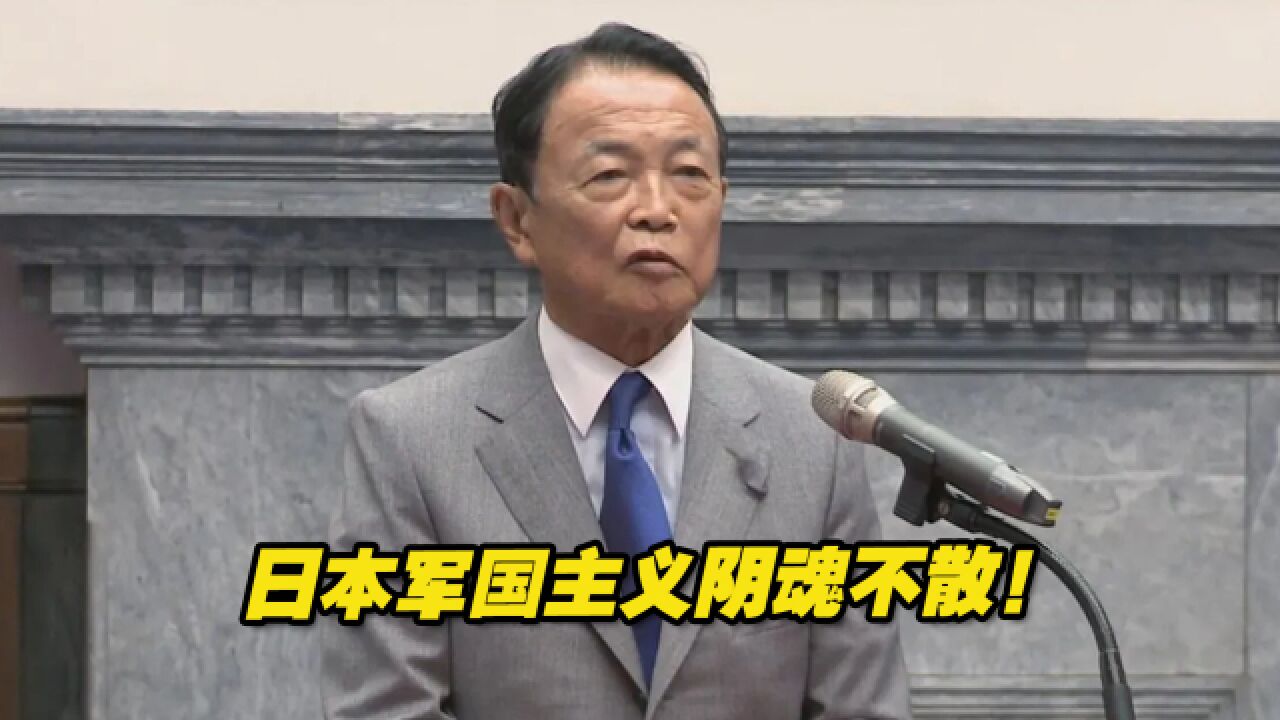 日本军国主义阴魂不散!